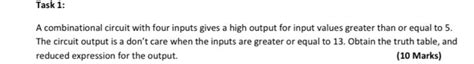 Task 1:

A combinational circuit with four inputs gives a high output for input values greater than or equal to 5. The circuit output is a don't care when the inputs are greater or equal to 13. Obtain the truth table, and reduced expression for the output. (10 Marks)